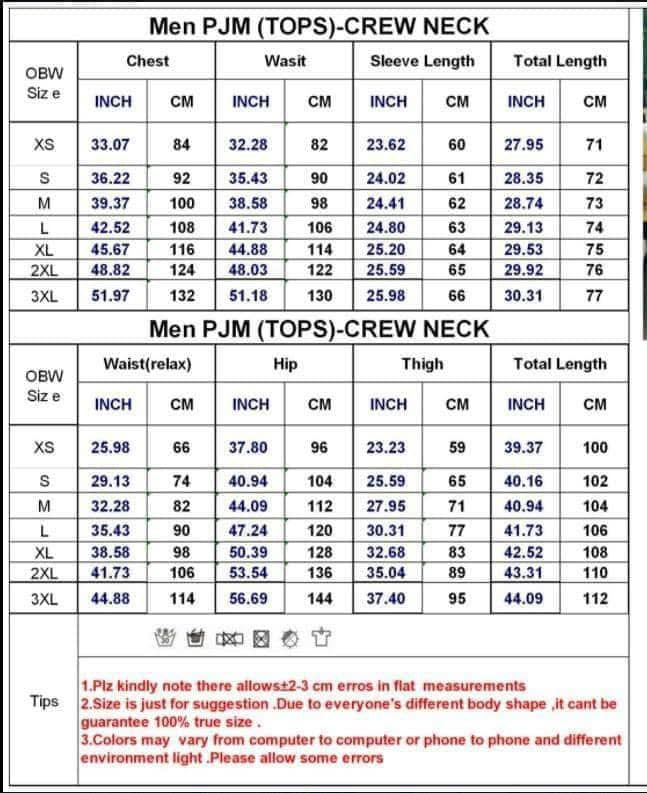 Men PJM (TOPS)-CREW NECK

| OBW Siz e | Chest INCH | Chest CM | Wasit INCH | Wasit CM | Sleeve Length INCH | Sleeve Length CM | Total Length INCH | Total Length CM |
|---|---|---|---|---|---|---|---|---|
| XS | 33.07 | 84 | 32.28 | 82 | 23.62 | 60 | 27.95 | 71 |
| S | 36.22 | 92 | 35.43 | 90 | 24.02 | 61 | 28.35 | 72 |
| M | 39.37 | 100 | 38.58 | 98 | 24.41 | 62 | 28.74 | 73 |
| L | 42.52 | 108 | 41.73 | 106 | 24.80 | 63 | 29.13 | 74 |
| XL | 45.67 | 116 | 44.88 | 114 | 25.20 | 64 | 29.53 | 75 |
| 2XL | 48.82 | 124 | 48.03 | 122 | 25.59 | 65 | 29.92 | 76 |
| 3XL | 51.97 | 132 | 51.18 | 130 | 25.98 | 66 | 30.31 | 77 |

Men PJM (TOPS)-CREW NECK

| OBW Siz e | Waist(relax) INCH | Waist(relax) CM | Hip INCH | Hip CM | Thigh INCH | Thigh CM | Total Length INCH | Total Length CM |
|---|---|---|---|---|---|---|---|---|
| XS | 25.98 | 66 | 37.80 | 96 | 23.23 | 59 | 39.37 | 100 |
| S | 29.13 | 74 | 40.94 | 104 | 25.59 | 65 | 40.16 | 102 |
| M | 32.28 | 82 | 44.09 | 112 | 27.95 | 71 | 40.94 | 104 |
| L | 35.43 | 90 | 47.24 | 120 | 30.31 | 77 | 41.73 | 106 |
| XL | 38.58 | 98 | 50.39 | 128 | 32.68 | 83 | 42.52 | 108 |
| 2XL | 41.73 | 106 | 53.54 | 136 | 35.04 | 89 | 43.31 | 110 |
| 3XL | 44.88 | 114 | 56.69 | 144 | 37.40 | 95 | 44.09 | 112 |

Tips
1.Plz kindly note there allows±2-3 cm erros in flat measurements
2.Size is just for suggestion .Due to everyone's different body shape ,it cant be guarantee 100% true size .
3.Colors may vary from computer to computer or phone to phone and different environment light .Please allow some errors